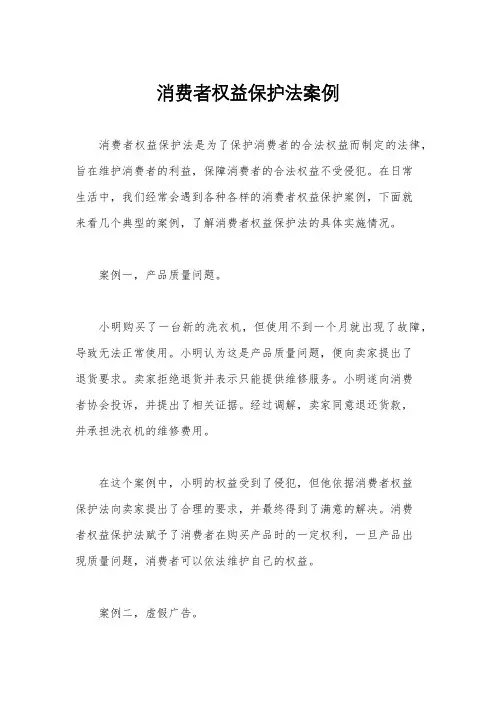 消费者权益保护法案例

消费者权益保护法是为了保护消费者的合法权益而制定的法律，旨在维护消费者的利益，保障消费者的合法权益不受侵犯。在日常生活中，我们经常会遇到各种各样的消费者权益保护案例，下面就来看几个典型的案例，了解消费者权益保护法的具体实施情况。

案例一，产品质量问题。

小明购买了一台新的洗衣机，但使用不到一个月就出现了故障，导致无法正常使用。小明认为这是产品质量问题，便向卖家提出了退货要求。卖家拒绝退货并表示只能提供维修服务。小明遂向消费者协会投诉，并提出了相关证据。经过调解，卖家同意退还货款，并承担洗衣机的维修费用。

在这个案例中，小明的权益受到了侵犯，但他依据消费者权益保护法向卖家提出了合理的要求，并最终得到了满意的解决。消费者权益保护法赋予了消费者在购买产品时的一定权利，一旦产品出现质量问题，消费者可以依法维护自己的权益。

案例二，虚假广告。